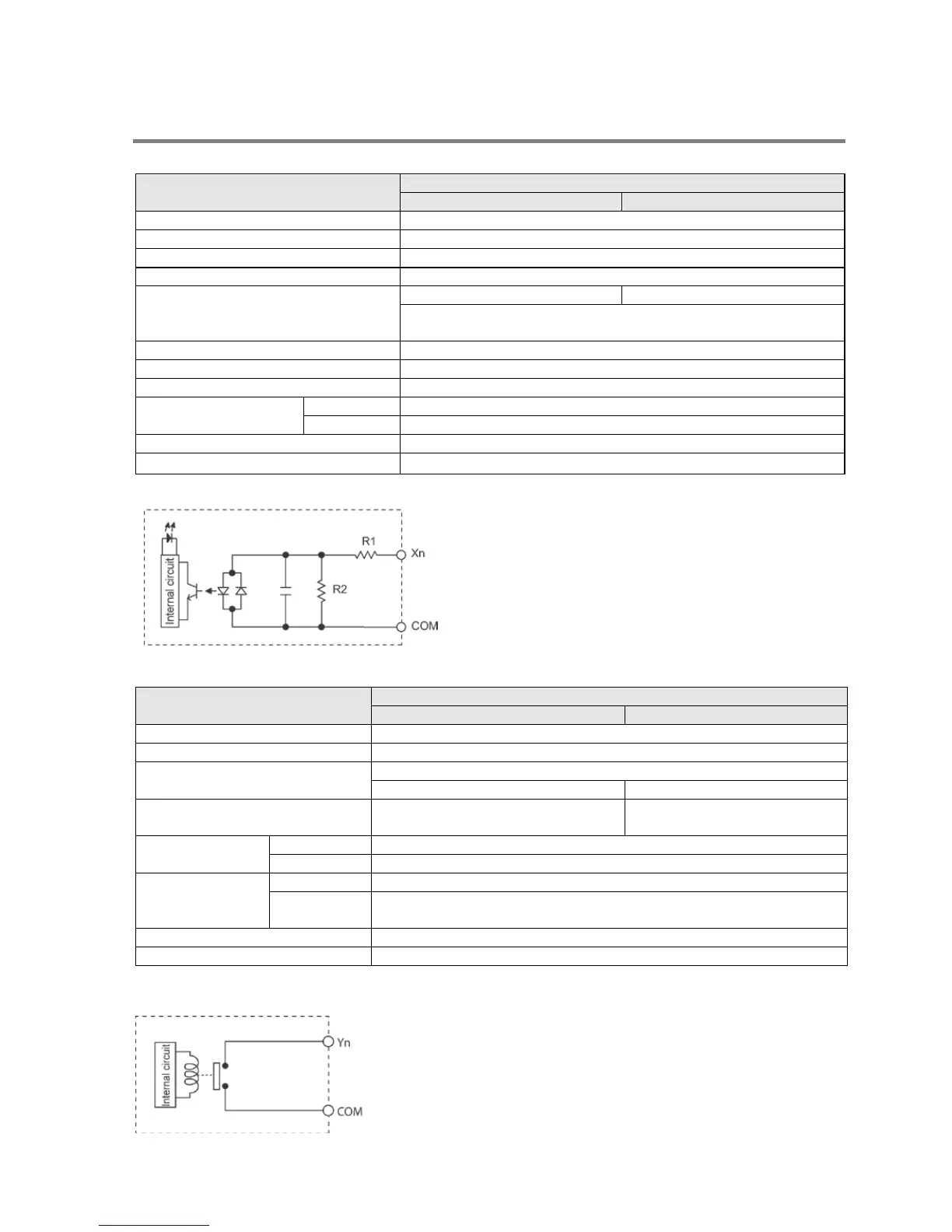 Internal circuit

R1

Xn

R2

COM

Internal circuit

Yn

COM